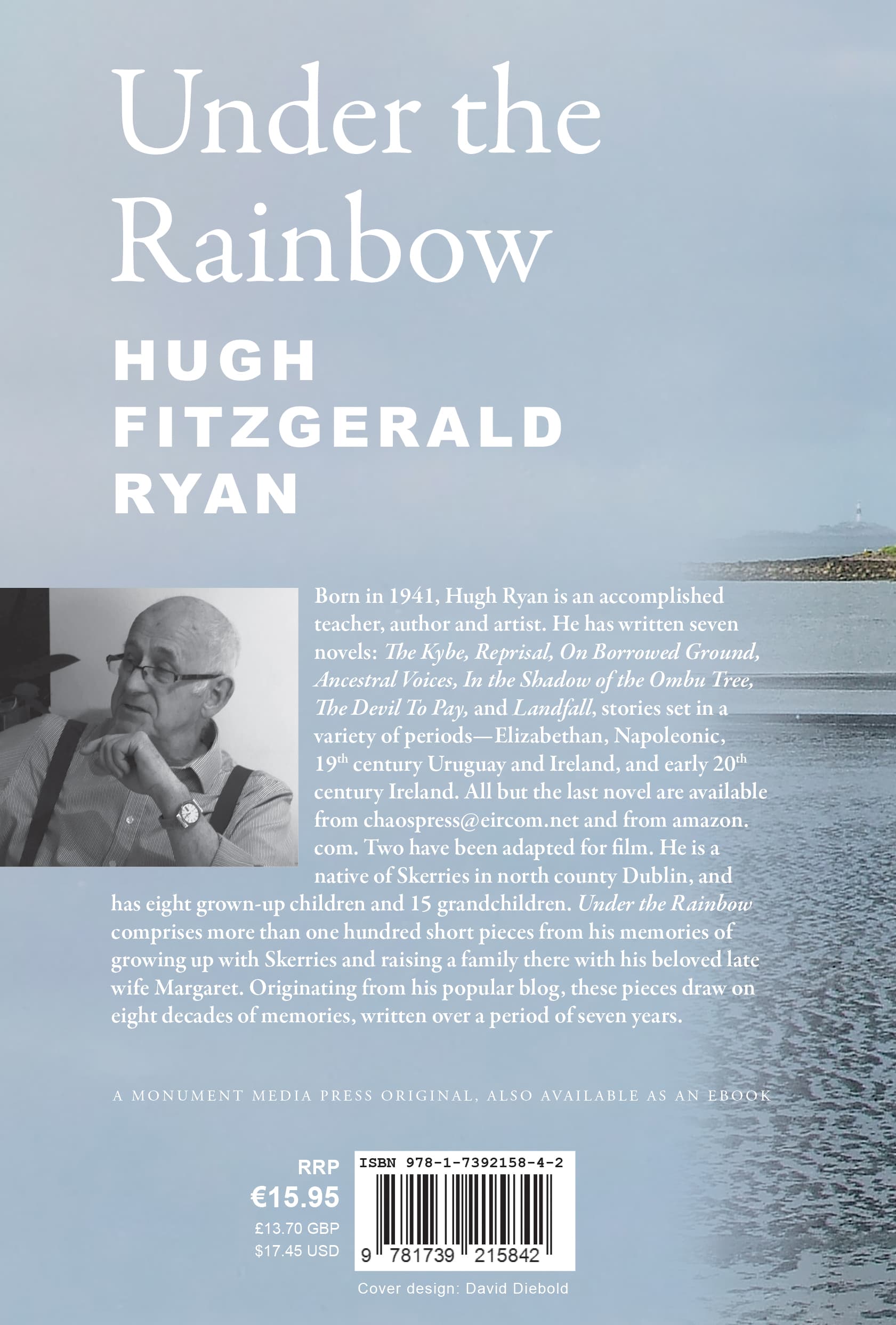 Under the Rainbow

HUGH
FITZGERALD
RYAN

Born in 1941, Hugh Ryan is an accomplished teacher, author and artist. He has written seven novels: The Kybe, Reprisal, On Borrowed Ground, Ancestral Voices, In the Shadow of the Ombu Tree, The Devil To Pay, and Landfall, stories set in a variety of periods—Elizabethan, Napoleonic, 19th century Uruguay and Ireland, and early 20th century Ireland. All but the last novel are available from chaospress@eircom.net and from amazon.com. Two have been adapted for film. He is a native of Skerries in north county Dublin, and has eight grown-up children and 15 grandchildren. Under the Rainbow comprises more than one hundred short pieces from his memories of growing up with Skerries and raising a family there with his beloved late wife Margaret. Originating from his popular blog, these pieces draw on eight decades of memories, written over a period of seven years.

A MONUMENT MEDIA PRESS ORIGINAL, ALSO AVAILABLE AS AN EBOOK

RRP
€15.95
£13.70 GBP
$17.45 USD

ISBN 978-1-7392158-4-2
9 781739 215842

Cover design: David Diebold